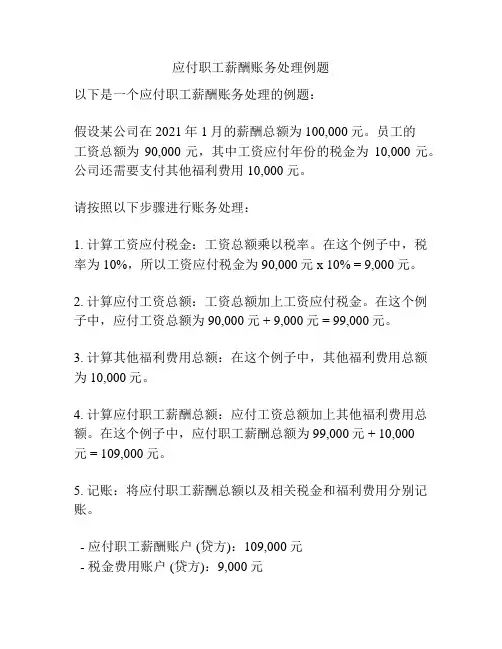 应付职工薪酬账务处理例题

以下是一个应付职工薪酬账务处理的例题：

假设某公司在 2021 年 1 月的薪酬总额为 100,000 元。员工的工资总额为 90,000 元，其中工资应付年份的税金为 10,000 元。公司还需要支付其他福利费用 10,000 元。

请按照以下步骤进行账务处理：

1. 计算工资应付税金：工资总额乘以税率。在这个例子中，税率为 10%，所以工资应付税金为 90,000 元 x 10% = 9,000 元。

2. 计算应付工资总额：工资总额加上工资应付税金。在这个例子中，应付工资总额为 90,000 元 + 9,000 元 = 99,000 元。

3. 计算其他福利费用总额：在这个例子中，其他福利费用总额为 10,000 元。

4. 计算应付职工薪酬总额：应付工资总额加上其他福利费用总额。在这个例子中，应付职工薪酬总额为 99,000 元 + 10,000 元 = 109,000 元。

5. 记账：将应付职工薪酬总额以及相关税金和福利费用分别记账。

- 应付职工薪酬账户 (贷方)：109,000 元
- 税金费用账户 (贷方)：9,000 元